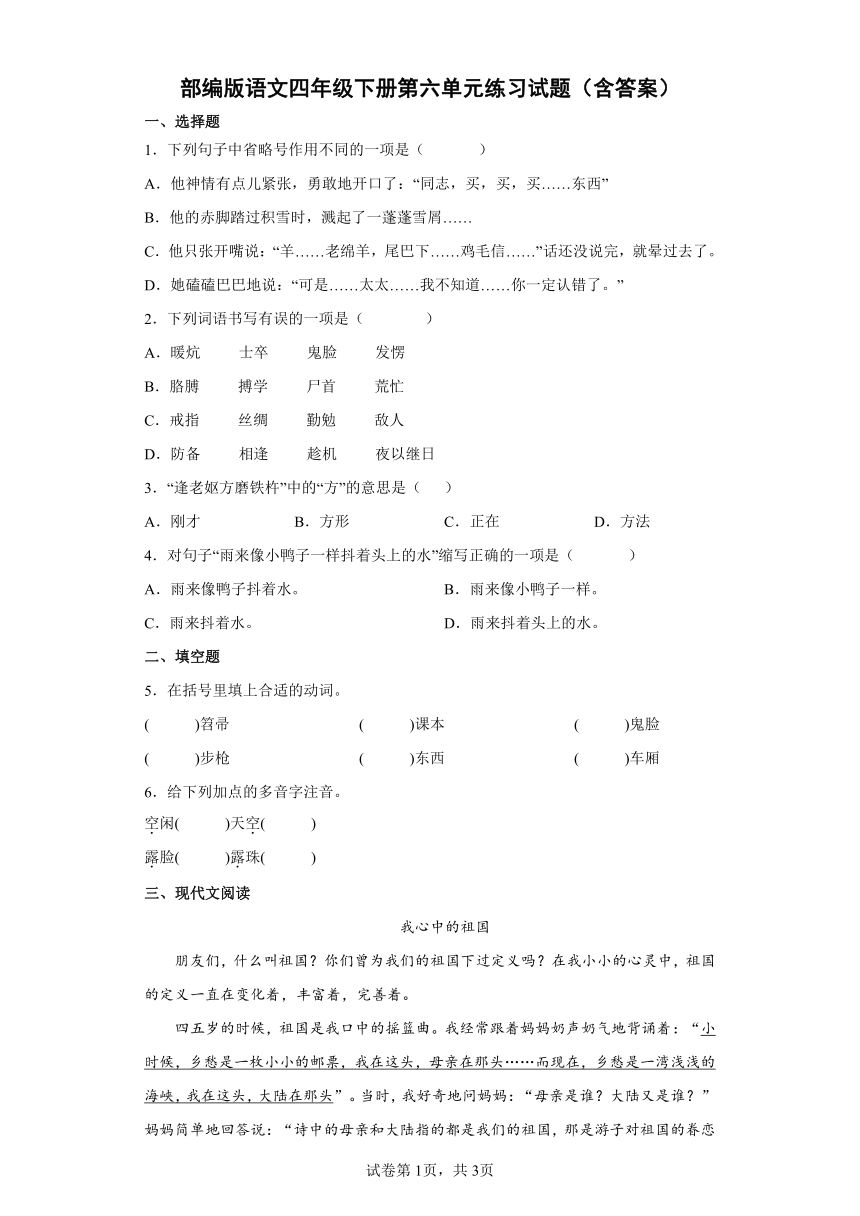 部编版语文四年级下册第六单元练习试题（含答案）

一、选择题

1．下列句子中省略号作用不同的一项是（　　）

A．他神情有点儿紧张，勇敢地开口了：“同志，买，买，买……东西”

B．他的赤脚踏过积雪时，溅起了一蓬蓬雪屑……

C．他只张开嘴说：“羊……老绵羊，尾巴下……鸡毛信……”话还没说完，就晕过去了。

D．她磕磕巴巴地说：“可是……太太……我不知道……你一定认错了。”

2．下列词语书写有误的一项是（　　）

A．暖炕　　士卒　　鬼脸　　发愣

B．胳膊　　搏学　　尸首　　荒忙

C．戒指　　丝绸　　勤勉　　敌人

D．防备　　相逢　　趁机　　夜以继日

3．“逢老妪方磨铁杵”中的“方”的意思是（　）

A．刚才　　B．方形　　C．正在　　D．方法

4．对句子“雨来像小鸭子一样抖着头上的水”缩写正确的一项是（　　）

A．雨来像鸭子抖着水。　　B．雨来像小鸭子一样。

C．雨来抖着水。　　D．雨来抖着头上的水。

二、填空题

5．在括号里填上合适的动词。

(　　)笤帚　　(　　)课本　　(　　)鬼脸

(　　)步枪　　(　　)东西　　(　　)车厢

6．给下列加点的多音字注音。

空闲(　　)天空(　　)

露脸(　　)露珠(　　)

三、现代文阅读

我心中的祖国

朋友们，什么叫祖国？你们曾为我们的祖国下过定义吗？在我小小的心灵中，祖国的定义一直在变化着，丰富着，完善着。

四五岁的时候，祖国是我口中的摇篮曲。我经常跟着妈妈奶声奶气地背诵着：“小时候，乡愁是一枚小小的邮票，我在这头，母亲在那头……而现在，乡愁是一湾浅浅的海峡，我在这头，大陆在那头”。当时，我好奇地问妈妈：“母亲是谁？大陆又是谁？”妈妈简单地回答说：“诗中的母亲和大陆指的都是我们的祖国，那是游子对祖国的眷恋

试卷第1页，共3页